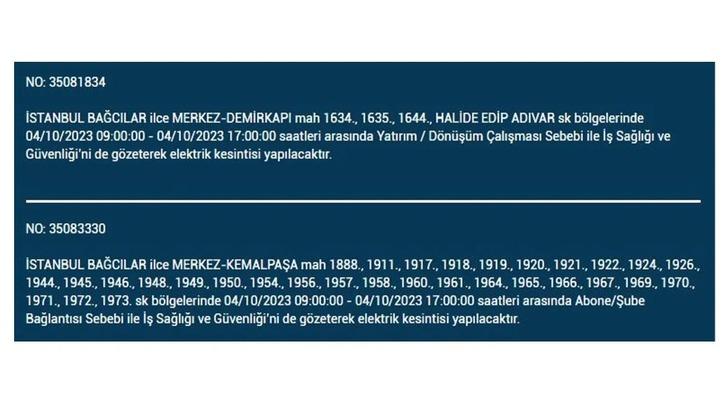 NO: 35081834

İSTANBUL BAĞCILAR ilce MERKEZ-DEMİRKAPI mah 1634., 1635., 1644., HALİDE EDİP ADIVAR sk bölgelerinde 04/10/2023 09:00:00 - 04/10/2023 17:00:00 saatleri arasında Yatırım / Dönüşüm Çalışması Sebebi ile İş Sağlığı ve Güvenliği'ni de gözeterek elektrik kesintisi yapılacaktır.

NO: 35083330

İSTANBUL BAĞCILAR ilce MERKEZ-KEMALPAŞA mah 1888., 1911., 1917., 1918., 1919., 1920., 1921., 1922., 1924., 1926., 1944., 1945., 1946., 1948., 1949., 1950., 1954., 1956., 1957., 1958., 1960., 1961., 1964., 1965., 1966., 1967., 1969., 1970., 1971., 1972., 1973. sk bölgelerinde 04/10/2023 09:00:00 - 04/10/2023 17:00:00 saatleri arasında Abone/Şube Bağlantısı Sebebi ile İş Sağlığı ve Güvenliği'ni de gözeterek elektrik kesintisi yapılacaktır.